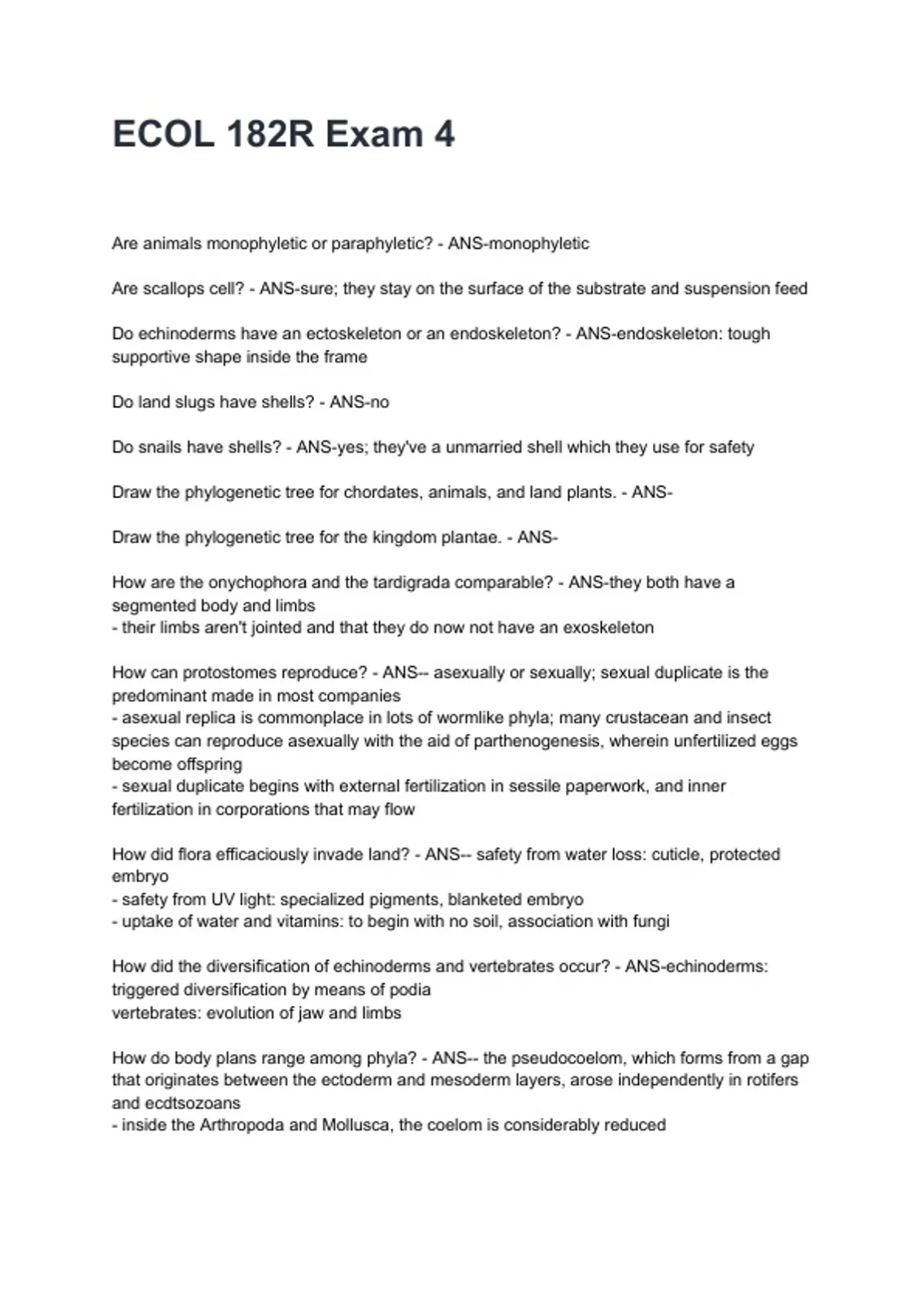 ECOL 182R Exam 4

Are animals monophyletic or paraphyletic? - ANS-monophyletic

Are scallops cell? - ANS-sure; they stay on the surface of the substrate and suspension feed

Do echinoderms have an ectoskeleton or an endoskeleton? - ANS-endoskeleton: tough supportive shape inside the frame

Do land slugs have shells? - ANS-no

Do snails have shells? - ANS-yes; they've a unmarried shell which they use for safety

Draw the phylogenetic tree for chordates, animals, and land plants. - ANS-

Draw the phylogenetic tree for the kingdom plantae. - ANS-

How are the onychophora and the tardigrada comparable? - ANS-they both have a segmented body and limbs
- their limbs aren't jointed and that they do now not have an exoskeleton

How can protostomes reproduce? - ANS-- asexually or sexually; sexual duplicate is the predominant made in most companies
- asexual replica is commonplace in lots of wormlike phyla; many crustacean and insect species can reproduce asexually with the aid of parthenogenesis, wherein unfertilized eggs become offspring
- sexual duplicate begins with external fertilization in sessile paperwork, and inner fertilization in corporations that may flow

How did flora efficaciously invade land? - ANS-- safety from water loss: cuticle, protected embryo
- safety from UV light: specialized pigments, blanketed embryo
- uptake of water and vitamins: to begin with no soil, association with fungi

How did the diversification of echinoderms and vertebrates occur? - ANS-echinoderms: triggered diversification by means of podia
vertebrates: evolution of jaw and limbs

How do body plans range among phyla? - ANS-- the pseudocoelom, which forms from a gap that originates between the ectoderm and mesoderm layers, arose independently in rotifers and ecdtsozoans
- inside the Arthropoda and Mollusca, the coelom is considerably reduced